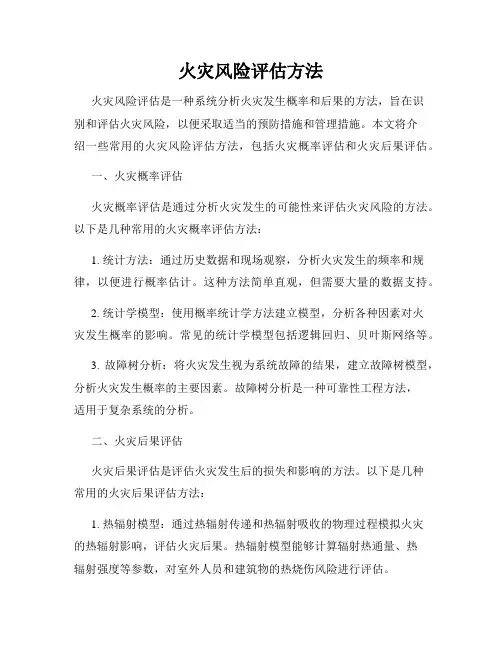 火灾风险评估方法

火灾风险评估是一种系统分析火灾发生概率和后果的方法，旨在识别和评估火灾风险，以便采取适当的预防措施和管理措施。本文将介绍一些常用的火灾风险评估方法，包括火灾概率评估和火灾后果评估。

一、火灾概率评估

火灾概率评估是通过分析火灾发生的可能性来评估火灾风险的方法。以下是几种常用的火灾概率评估方法：

1. 统计方法：通过历史数据和现场观察，分析火灾发生的频率和规律，以便进行概率估计。这种方法简单直观，但需要大量的数据支持。

2. 统计学模型：使用概率统计学方法建立模型，分析各种因素对火灾发生概率的影响。常见的统计学模型包括逻辑回归、贝叶斯网络等。

3. 故障树分析：将火灾发生视为系统故障的结果，建立故障树模型，分析火灾发生概率的主要因素。故障树分析是一种可靠性工程方法，适用于复杂系统的分析。

二、火灾后果评估

火灾后果评估是评估火灾发生后的损失和影响的方法。以下是几种常用的火灾后果评估方法：

1. 热辐射模型：通过热辐射传递和热辐射吸收的物理过程模拟火灾的热辐射影响，评估火灾后果。热辐射模型能够计算辐射热通量、热辐射强度等参数，对室外人员和建筑物的热烧伤风险进行评估。